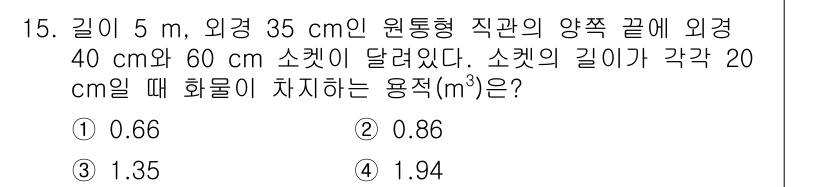 15. 길이 5 m, 외경 35 cm인 원통형 직관의 양쪽 끝에 외경 40 cm와 60 cm 소켓이 달려있다. 소켓의 길이가 각각 20 cm일 때 화물이 차지하는 용적($m^3$)은?

① 0.66
② 0.86
③ 1.35
④ 1.94